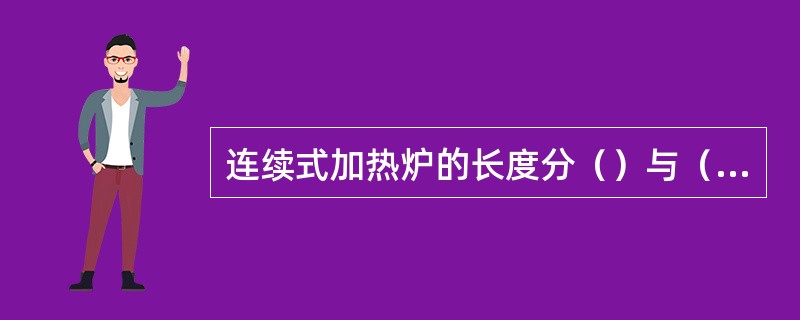 连续式加热炉的长度分（）与（...